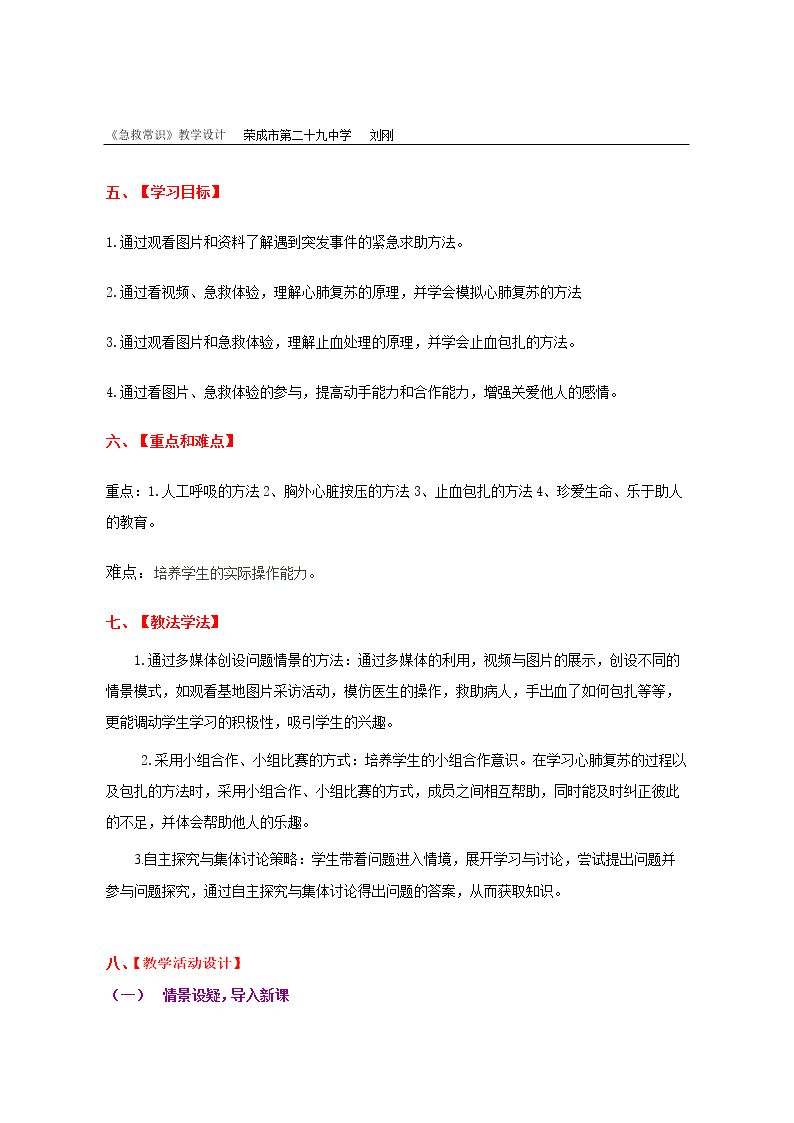 《急救常识》教学设计 荣成市第二十九中学 刘刚

五、【学习目标】

1.通过观看图片和资料了解遇到突发事件的紧急求助方法。

2.通过看视频、急救体验，理解心肺复苏的原理，并学会模拟心肺复苏的方法

3.通过观看图片和急救体验，理解止血处理的原理，并学会止血包扎的方法。

4.通过看图片、急救体验的参与，提高动手能力和合作能力，增强关爱他人的感情。

六、【重点和难点】

重点：1.人工呼吸的方法2、胸外心脏按压的方法3、止血包扎的方法4、珍爱生命、乐于助人的教育。

难点：培养学生的实际操作能力。

七、【教法学法】

1.通过多媒体创设问题情景的方法：通过多媒体的利用，视频与图片的展示，创设不同的情景模式，如观看基地图片采访活动，模仿医生的操作，救助病人，手出血了如何包扎等等，更能调动学生学习的积极性，吸引学生的兴趣。

2.采用小组合作、小组比赛的方式：培养学生的小组合作意识。在学习心肺复苏的过程以及包扎的方法时，采用小组合作、小组比赛的方式，成员之间相互帮助，同时能及时纠正彼此的不足，并体会帮助他人的乐趣。

3自主探究与集体讨论策略：学生带着问题进入情境，展开学习与讨论，尝试提出问题并参与问题探究，通过自主探究与集体讨论得出问题的答案，从而获取知识。

八、【教学活动设计】

（一） 情景设疑，导入新课